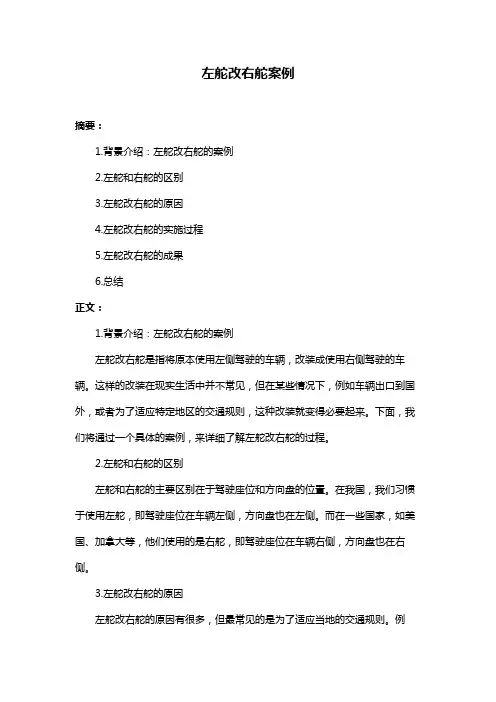 左舵改右舵案例

摘要：

1.背景介绍：左舵改右舵的案例

2.左舵和右舵的区别

3.左舵改右舵的原因

4.左舵改右舵的实施过程

5.左舵改右舵的成果

6.总结

正文：

1.背景介绍：左舵改右舵的案例

左舵改右舵是指将原本使用左侧驾驶的车辆，改装成使用右侧驾驶的车辆。这样的改装在现实生活中并不常见，但在某些情况下，例如车辆出口到国外，或者为了适应特定地区的交通规则，这种改装就变得必要起来。下面，我们将通过一个具体的案例，来详细了解左舵改右舵的过程。

2.左舵和右舵的区别

左舵和右舵的主要区别在于驾驶座位和方向盘的位置。在我国，我们习惯于使用左舵，即驾驶座位在车辆左侧，方向盘也在左侧。而在一些国家，如美国、加拿大等，他们使用的是右舵，即驾驶座位在车辆右侧，方向盘也在右侧。

3.左舵改右舵的原因

左舵改右舵的原因有很多，但最常见的是为了适应当地的交通规则。例